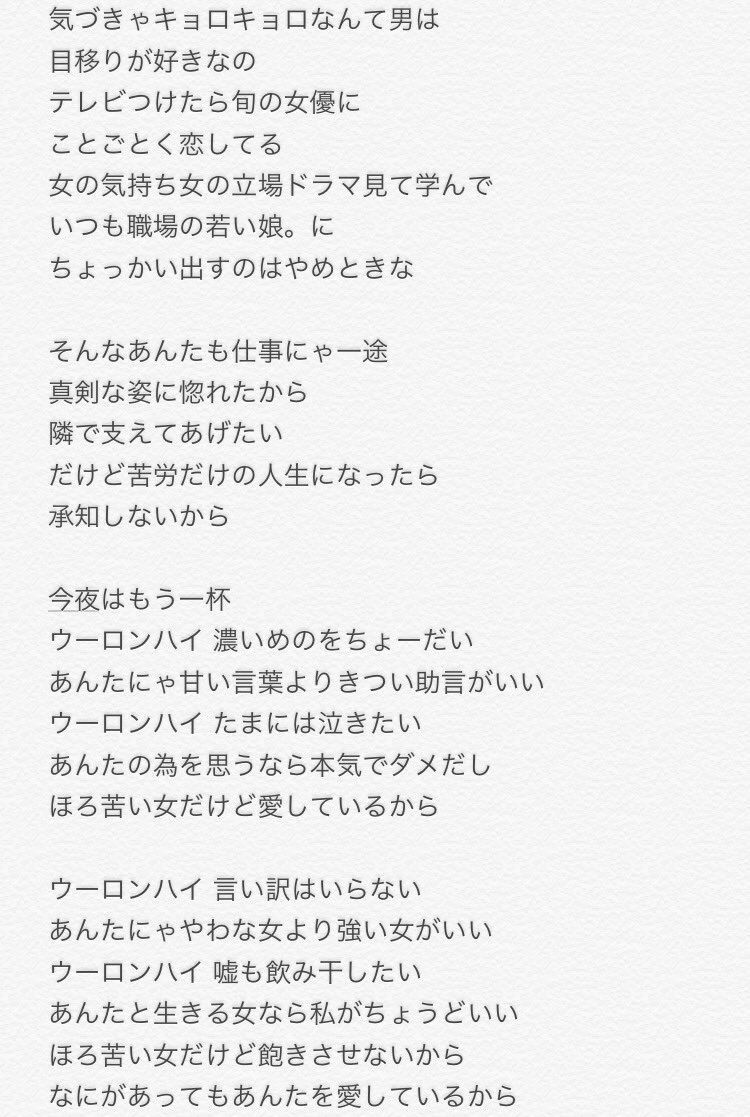 気づきゃキョロキョロなんて男は
目移りが好きなの
テレビつけたら旬の女優に
ことごとく恋してる
女の気持ち女の立場ドラマ見て学んで
いつも職場の若い娘。に
ちょっかい出すのはやめときな

そんなあんたも仕事にゃ一途
真剣な姿に惚れたから
隣で支えてあげたい
だけど苦労だけの人生になったら
承知しないから

今夜はもう一杯
ウーロンハイ 濃いめのをちょーだい
あんたにゃ甘い言葉よりきつい助言がいい
ウーロンハイ たまには泣きたい
あんたの為を思うなら本気でダメだし
ほろ苦い女だけど愛しているから

ウーロンハイ 言い訳はいらない
あんたにゃやわな女より強い女がいい
ウーロンハイ 嘘も飲み干したい
あんたと生きる女なら私がちょうどいい
ほろ苦い女だけど飽きさせないから
なにがあってもあんたを愛しているから